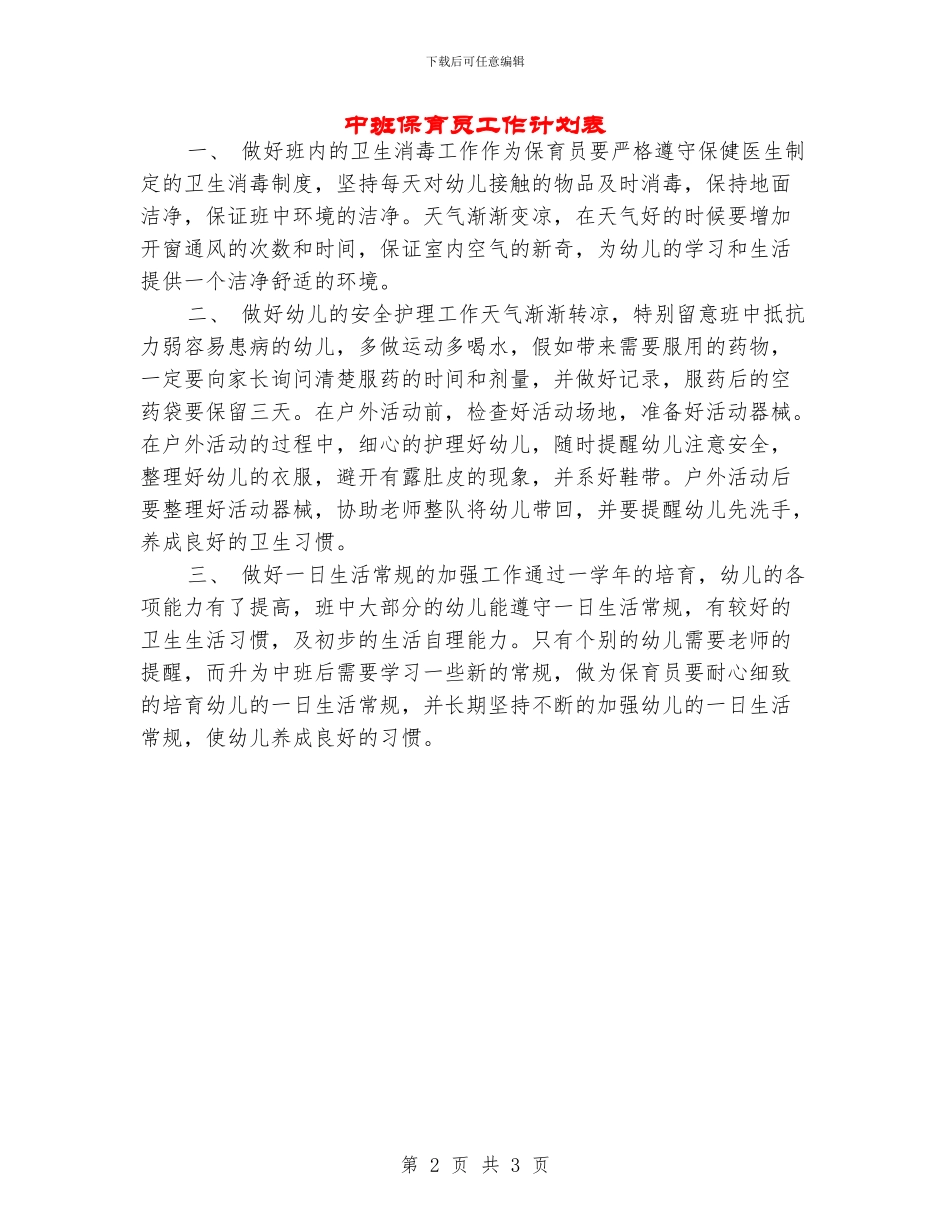 下载后可任意编辑

中班保育员工作计划表

一、 做好班内的卫生消毒工作作为保育员要严格遵守保健医生制定的卫生消毒制度，坚持每天对幼儿接触的物品及时消毒，保持地面洁净，保证班中环境的洁净。天气渐渐变凉，在天气好的时候要增加开窗通风的次数和时间，保证室内空气的新奇，为幼儿的学习和生活提供一个洁净舒适的环境。

二、 做好幼儿的安全护理工作天气渐渐转凉，特别留意班中抵抗力弱容易患病的幼儿，多做运动多喝水，假如带来需要服用的药物，一定要向家长询问清楚服药的时间和剂量，并做好记录，服药后的空药袋要保留三天。在户外活动前，检查好活动场地，准备好活动器械。在户外活动的过程中，细心的护理好幼儿，随时提醒幼儿注意安全，整理好幼儿的衣服，避开有露肚皮的现象，并系好鞋带。户外活动后要整理好活动器械，协助老师整队将幼儿带回，并要提醒幼儿先洗手，养成良好的卫生习惯。

三、 做好一日生活常规的加强工作通过一学年的培育，幼儿的各项能力有了提高，班中大部分的幼儿能遵守一日生活常规，有较好的卫生生活习惯，及初步的生活自理能力。只有个别的幼儿需要老师的提醒，而升为中班后需要学习一些新的常规，做为保育员要耐心细致的培育幼儿的一日生活常规，并长期坚持不断的加强幼儿的一日生活常规，使幼儿养成良好的习惯。

第 2 页 共 3 页